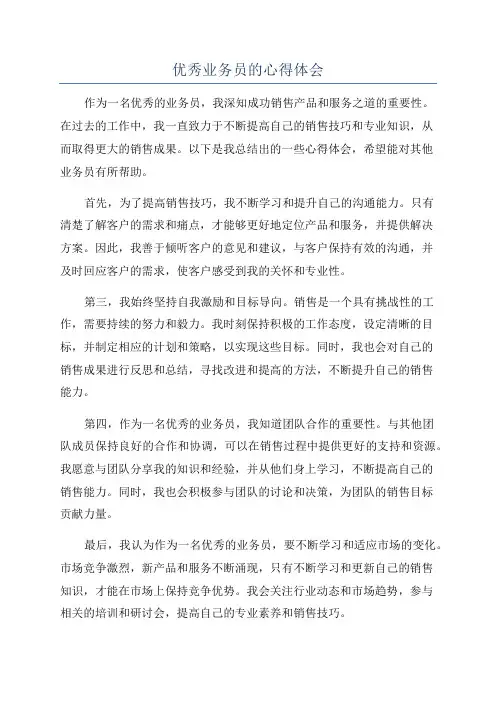 优秀业务员的心得体会

作为一名优秀的业务员，我深知成功销售产品和服务之道的重要性。在过去的工作中，我一直致力于不断提高自己的销售技巧和专业知识，从而取得更大的销售成果。以下是我总结出的一些心得体会，希望能对其他业务员有所帮助。

首先，为了提高销售技巧，我不断学习和提升自己的沟通能力。只有清楚了解客户的需求和痛点，才能够更好地定位产品和服务，并提供解决方案。因此，我善于倾听客户的意见和建议，与客户保持有效的沟通，并及时回应客户的需求，使客户感受到我的关怀和专业性。

第三，我始终坚持自我激励和目标导向。销售是一个具有挑战性的工作，需要持续的努力和毅力。我时刻保持积极的工作态度，设定清晰的目标，并制定相应的计划和策略，以实现这些目标。同时，我也会对自己的销售成果进行反思和总结，寻找改进和提高的方法，不断提升自己的销售能力。

第四，作为一名优秀的业务员，我知道团队合作的重要性。与其他团队成员保持良好的合作和协调，可以在销售过程中提供更好的支持和资源。我愿意与团队分享我的知识和经验，并从他们身上学习，不断提高自己的销售能力。同时，我也会积极参与团队的讨论和决策，为团队的销售目标贡献力量。

最后，我认为作为一名优秀的业务员，要不断学习和适应市场的变化。市场竞争激烈，新产品和服务不断涌现，只有不断学习和更新自己的销售知识，才能在市场上保持竞争优势。我会关注行业动态和市场趋势，参与相关的培训和研讨会，提高自己的专业素养和销售技巧。